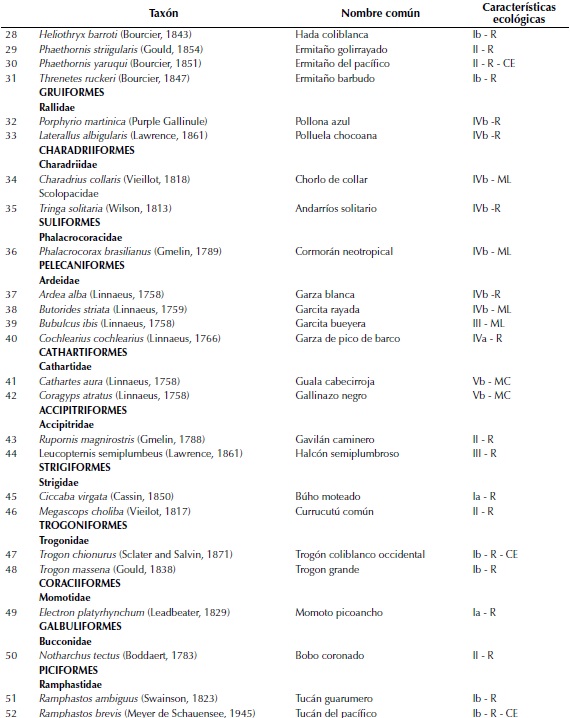 | | Taxón | Nombre común | Características ecológicas |
|---|---|---|---|
| 28 | Heliothryx barroti (Bourcier, 1843) | Hada coliblanca | Ib - R |
| 29 | Phaethornis striigularis (Gould, 1854) | Ermitaño golirrayado | II - R |
| 30 | Phaethornis yaruqui (Bourcier, 1851) | Ermitaño del pacífico | II - R - CE |
| 31 | Threnetes ruckeri (Bourcier, 1847) | Ermitaño barbudo | Ib - R |
| | GRUIFORMES | | |
| | Rallidae | | |
| 32 | Porphyrio martinica (Purple Gallinule) | Pollona azul | IVb -R |
| 33 | Laterallus albigularis (Lawrence, 1861) | Polluela chocoana | IVb -R |
| | CHARADRIIFORMES | | |
| | Charadriidae | | |
| 34 | Charadrius collaris (Vieillot, 1818) | Chorlo de collar | IVb - ML |
| | Scolopacidae | | |
| 35 | Tringa solitaria (Wilson, 1813) | Andarríos solitario | IVb -R |
| | SULIFORMES | | |
| | Phalacrocoracidae | | |
| 36 | Phalacrocorax brasilianus (Gmelin, 1789) | Cormorán neotropical | IVb - ML |
| | PELECANIFORMES | | |
| | Ardeidae | | |
| 37 | Ardea alba (Linnaeus, 1758) | Garza blanca | IVb -R |
| 38 | Butorides striata (Linnaeus, 1759) | Garcita rayada | IVb - ML |
| 39 | Bubulcus ibis (Linnaeus, 1758) | Garcita bueyera | III - ML |
| 40 | Cochlearius cochlearius (Linnaeus, 1766) | Garza de pico de barco | IVa - R |
| | CATHARTIFORMES | | |
| | Cathartidae | | |
| 41 | Cathartes aura (Linnaeus, 1758) | Guala cabecirroja | Vb - MC |
| 42 | Coragyps atratus (Linnaeus, 1758) | Gallinazo negro | Vb - MC |
| | ACCIPITRIFORMES | | |
| | Accipitridae | | |
| 43 | Rupornis magnirostris (Gmelin, 1788) | Gavilán caminero | II - R |
| 44 | Leucopternis semiplumbeus (Lawrence, 1861) | Halcón semiplumbroso | III - R |
| | STRIGIFORMES | | |
| | Strigidae | | |
| 45 | Ciccaba virgata (Cassin, 1850) | Búho moteado | Ia - R |
| 46 | Megascops choliba (Vieilot, 1817) | Currucutú común | II - R |
| | TROGONIFORMES | | |
| | Trogonidae | | |
| 47 | Trogon chionurus (Sclater and Salvin, 1871) | Trogón coliblanco occidental | Ib - R - CE |
| 48 | Trogon massena (Gould, 1838) | Trogon grande | Ib - R |
| | CORACIIFORMES | | |
| | Momotidae | | |
| 49 | Electron platyrhynchum (Leadbeater, 1829) | Momoto picoancho | Ia - R |
| | GALBULIFORMES | | |
| | Bucconidae | | |
| 50 | Notharchus tectus (Boddaert, 1783) | Bobo coronado | II - R |
| | PICIFORMES | | |
| | Ramphastidae | | |
| 51 | Ramphastos ambiguus (Swainson, 1823) | Tucán guarumero | Ib - R |
| 52 | Ramphastos brevis (Meyer de Schauensee, 1945) | Tucán del pacífico | Ib - R - CE |